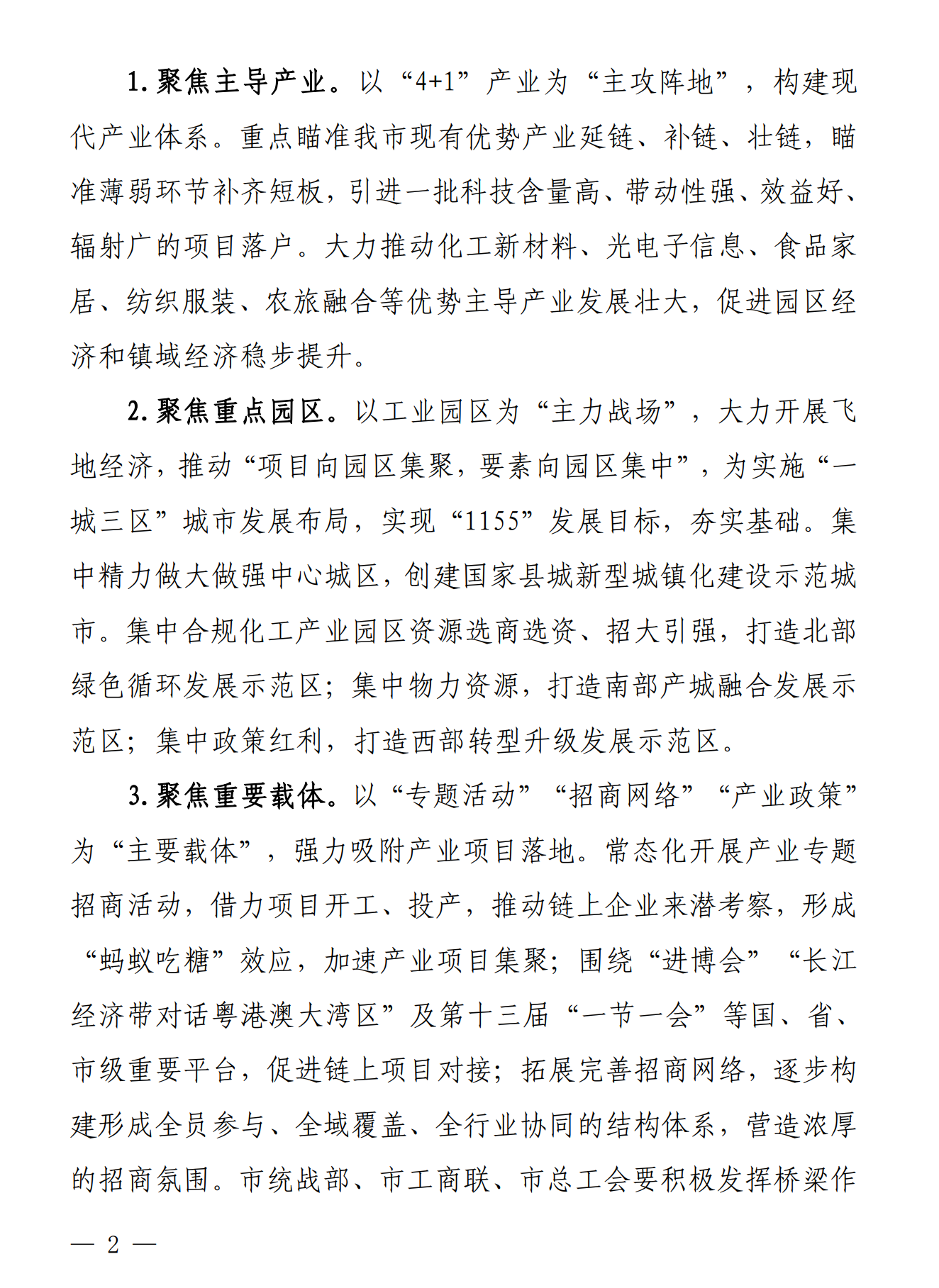 1. 聚焦主导产业。以“4+1”产业为“主攻阵地”，构建现代产业体系。重点瞄准我市现有优势产业延链、补链、壮链，瞄准薄弱环节补齐短板，引进一批科技含量高、带动性强、效益好、辐射广的项目落户。大力推动化工新材料、光电子信息、食品家居、纺织服装、农旅融合等优势主导产业发展壮大，促进园区经济和镇域经济稳步提升。

2. 聚焦重点园区。以工业园区为“主力战场”，大力开展飞地经济，推动“项目向园区集聚，要素向园区集中”，为实施“一城三区”城市发展布局，实现“1155”发展目标，夯实基础。集中精力做大做强中心城区，创建国家县城新型城镇化建设示范城市。集中合规化工产业园区资源选商选资、招大引强，打造北部绿色循环发展示范区；集中物力资源，打造南部产城融合发展示范区；集中政策红利，打造西部转型升级发展示范区。

3. 聚焦重要载体。以“专题活动”“招商网络”“产业政策”为“主要载体”，强力吸附产业项目落地。常态化开展产业专题招商活动，借力项目开工、投产，推动链上企业来潜考察，形成“蚂蚁吃糖”效应，加速产业项目集聚；围绕“进博会”“长江经济带对话粤港澳大湾区”及第十三届“一节一会”等国、省、市级重要平台，促进链上项目对接；拓展完善招商网络，逐步构建形成全员参与、全域覆盖、全行业协同的结构体系，营造浓厚的招商氛围。市统战部、市工商联、市总工会要积极发挥桥梁作

— 2 —